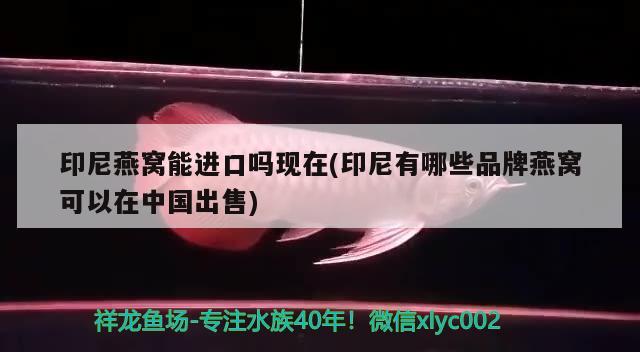 印尼燕窝能进口吗现在(印尼有哪些品牌燕窝可以在中国出售)

祥龙鱼场-专注水族40年！微信xlyc002